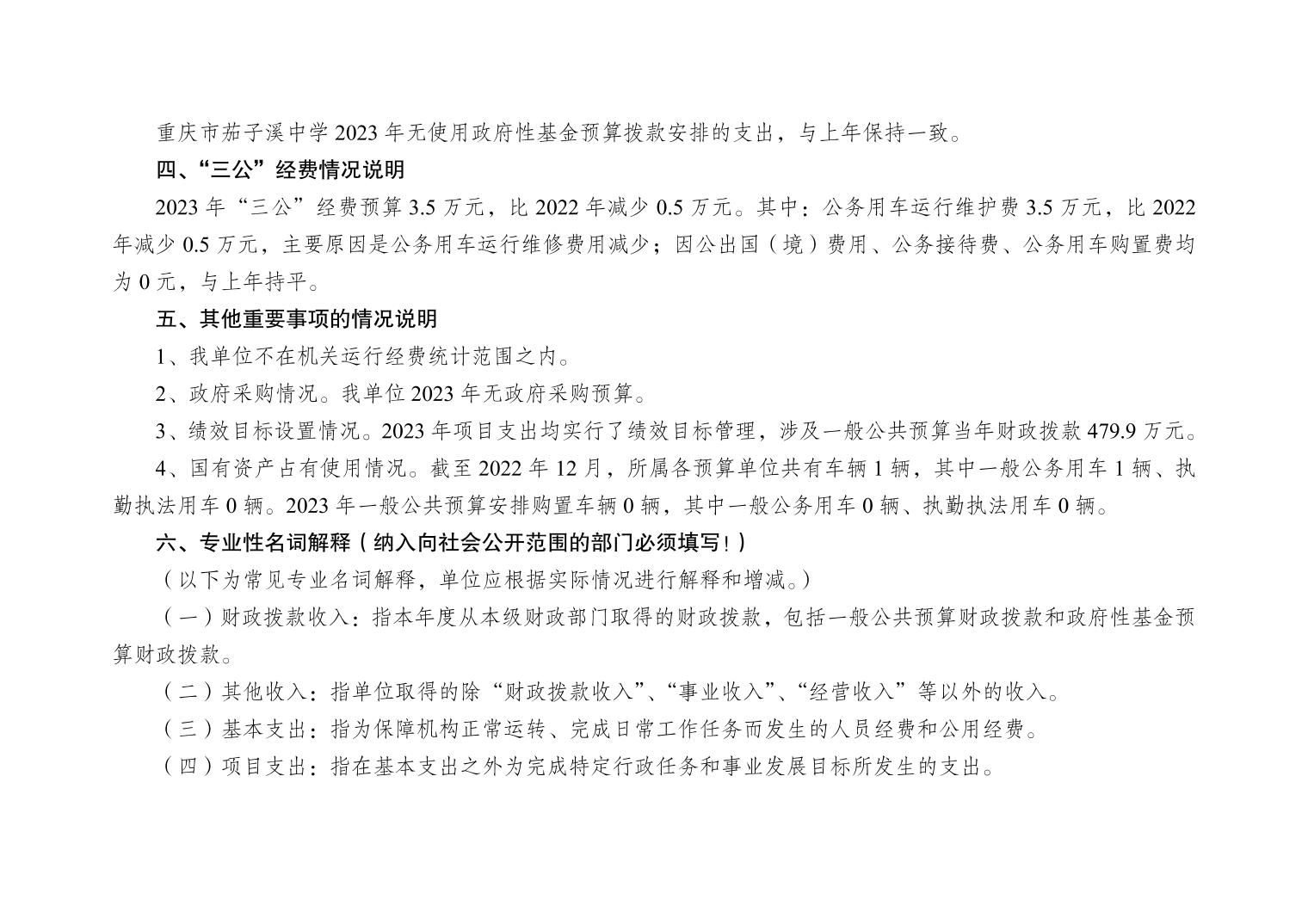 重庆市茄子溪中学2023年无使用政府性基金预算拨款安排的支出，与上年保持一致。

四、“三公”经费情况说明

2023年“三公”经费预算3.5万元，比2022年减少0.5万元。其中：公务用车运行维护费3.5万元，比2022年减少0.5万元，主要原因是公务用车运行维修费用减少；因公出国（境）费用、公务接待费、公务用车购置费均为0元，与上年持平。

五、其他重要事项的情况说明

1、我单位不在机关运行经费统计范围之内。

2、政府采购情况。我单位2023年无政府采购预算。

3、绩效目标设置情况。2023年项目支出均实行了绩效目标管理，涉及一般公共预算当年财政拨款479.9万元。

4、国有资产占有使用情况。截至2022年12月，所属各预算单位共有车辆1辆，其中一般公务用车1辆、执勤执法用车0辆。2023年一般公共预算安排购置车辆0辆，其中一般公务用车0辆、执勤执法用车0辆。

六、专业性名词解释（纳入向社会公开范围的部门必须填写!）

（以下为常见专业名词解释，单位应根据实际情况进行解释和增减。）

（一）财政拨款收入：指本年度从本级财政部门取得的财政拨款，包括一般公共预算财政拨款和政府性基金预算财政拨款。

（二）其他收入：指单位取得的除“财政拨款收入”、“事业收入”、“经营收入”等以外的收入。

（三）基本支出：指为保障机构正常运转、完成日常工作任务而发生的人员经费和公用经费。

（四）项目支出：指在基本支出之外为完成特定行政任务和事业发展目标所发生的支出。